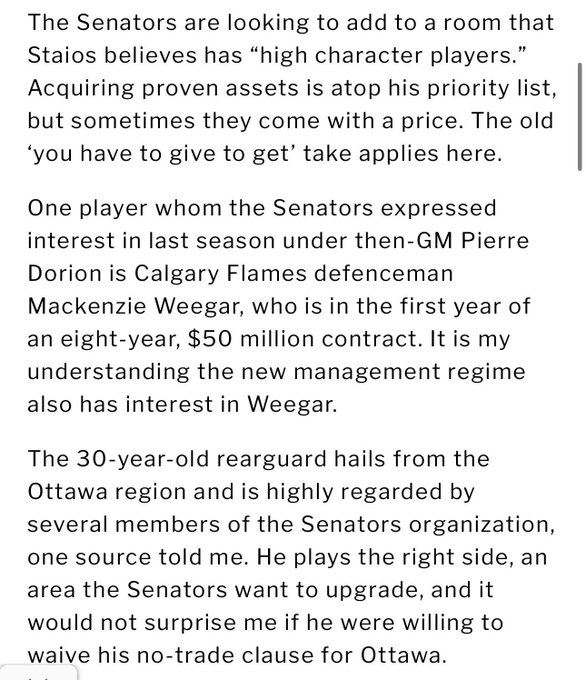 The Senators are looking to add to a room that Staios believes has “high character players.” Acquiring proven assets is atop his priority list, but sometimes they come with a price. The old ‘you have to give to get’ take applies here.

One player whom the Senators expressed interest in last season under then-GM Pierre Dorion is Calgary Flames defenceman Mackenzie Weegar, who is in the first year of an eight-year, $50 million contract. It is my understanding the new management regime also has interest in Weegar.

The 30-year-old rearguard hails from the Ottawa region and is highly regarded by several members of the Senators organization, one source told me. He plays the right side, an area the Senators want to upgrade, and it would not surprise me if he were willing to waive his no-trade clause for Ottawa.